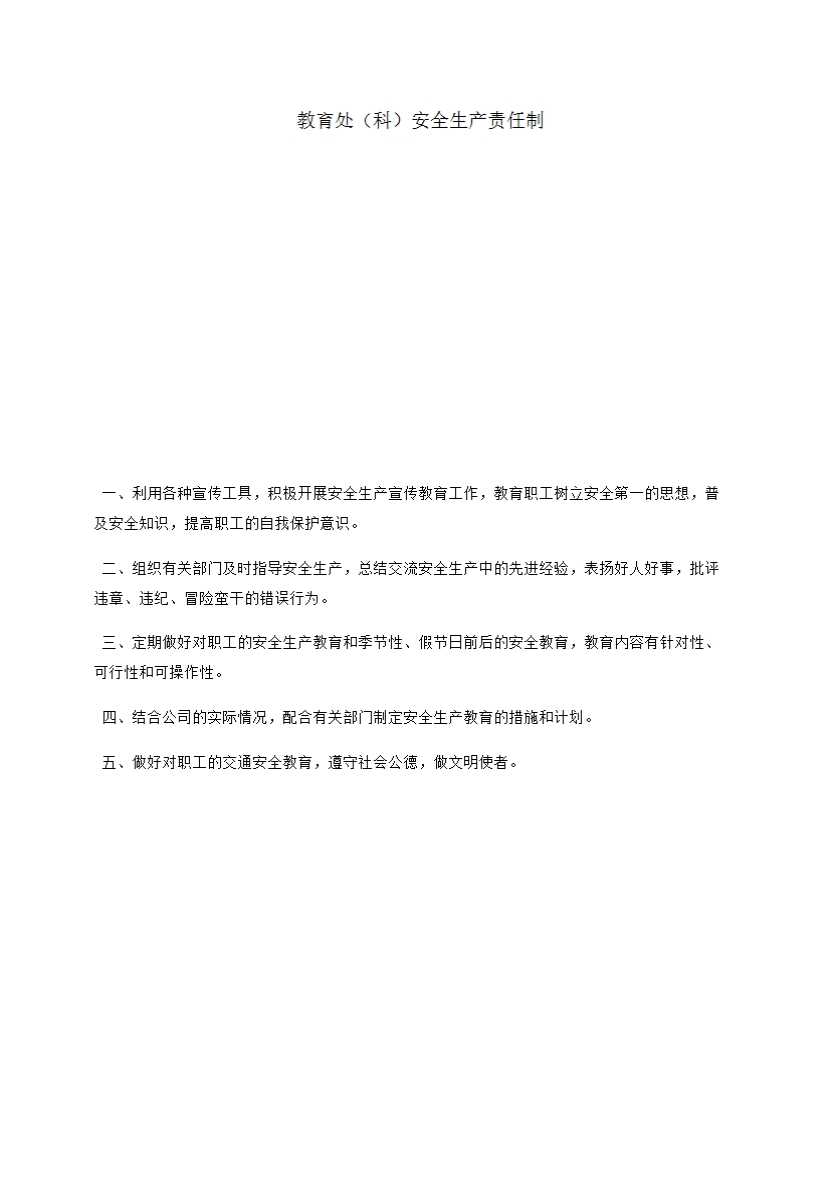 教育处（科）安全生产责任制

一、利用各种宣传工具，积极开展安全生产宣传教育工作，教育职工树立安全第一的思想，普及安全知识，提高职工的自我保护意识。

二、组织有关部门及时指导安全生产，总结交流安全生产中的先进经验，表扬好人好事，批评违章、违纪、冒险蛮干的错误行为。

三、定期做好对职工的安全生产教育和季节性、假节日前后的安全教育，教育内容有针对性、可行性和可操作性。

四、结合公司的实际情况，配合有关部门制定安全生产教育的措施和计划。

五、做好对职工的交通安全教育，遵守社会公德，做文明使者。